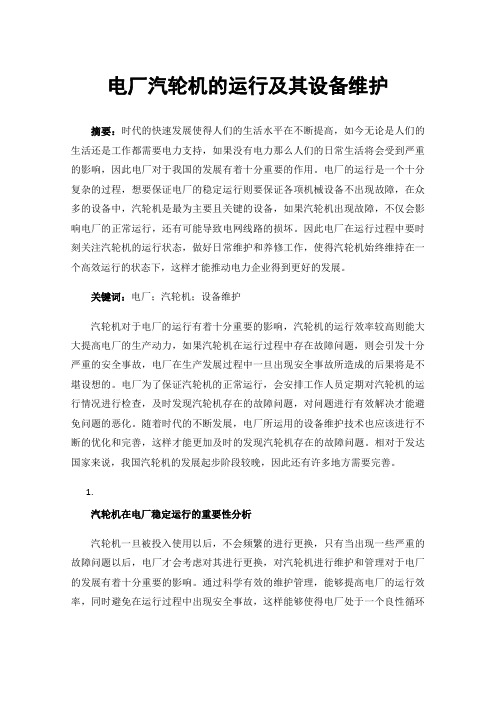 电厂汽轮机的运行及其设备维护

摘要：时代的快速发展使得人们的生活水平在不断提高，如今无论是人们的生活还是工作都需要电力支持，如果没有电力那么人们的日常生活将会受到严重的影响，因此电厂对于我国的发展有着十分重要的作用。电厂的运行是一个十分复杂的过程，想要保证电厂的稳定运行则要保证各项机械设备不出现故障，在众多的设备中，汽轮机是最为主要且关键的设备，如果汽轮机出现故障，不仅会影响电厂的正常运行，还有可能导致电网线路的损坏。因此电厂在运行过程中要时刻关注汽轮机的运行状态，做好日常维护和养修工作，使得汽轮机始终维持在一个高效运行的状态下，这样才能推动电力企业得到更好的发展。

关键词：电厂；汽轮机；设备维护

汽轮机对于电厂的运行有着十分重要的影响，汽轮机的运行效率较高则能大大提高电厂的生产动力，如果汽轮机在运行过程中存在故障问题，则会引发十分严重的安全事故，电厂在生产发展过程中一旦出现安全事故所造成的后果将是不堪设想的。电厂为了保证汽轮机的正常运行，会安排工作人员定期对汽轮机的运行情况进行检查，及时发现汽轮机存在的故障问题，对问题进行有效解决才能避免问题的恶化。随着时代的不断发展，电厂所运用的设备维护技术也应该进行不断的优化和完善，这样才能更加及时的发现汽轮机存在的故障问题。相对于发达国家来说，我国汽轮机的发展起步阶段较晚，因此还有许多地方需要完善。

1.

汽轮机在电厂稳定运行的重要性分析

汽轮机一旦被投入使用以后，不会频繁的进行更换，只有当出现一些严重的故障问题以后，电厂才会考虑对其进行更换，对汽轮机进行维护和管理对于电厂的发展有着十分重要的影响。通过科学有效的维护管理，能够提高电厂的运行效率，同时避免在运行过程中出现安全事故，这样能够使得电厂处于一个良性循环